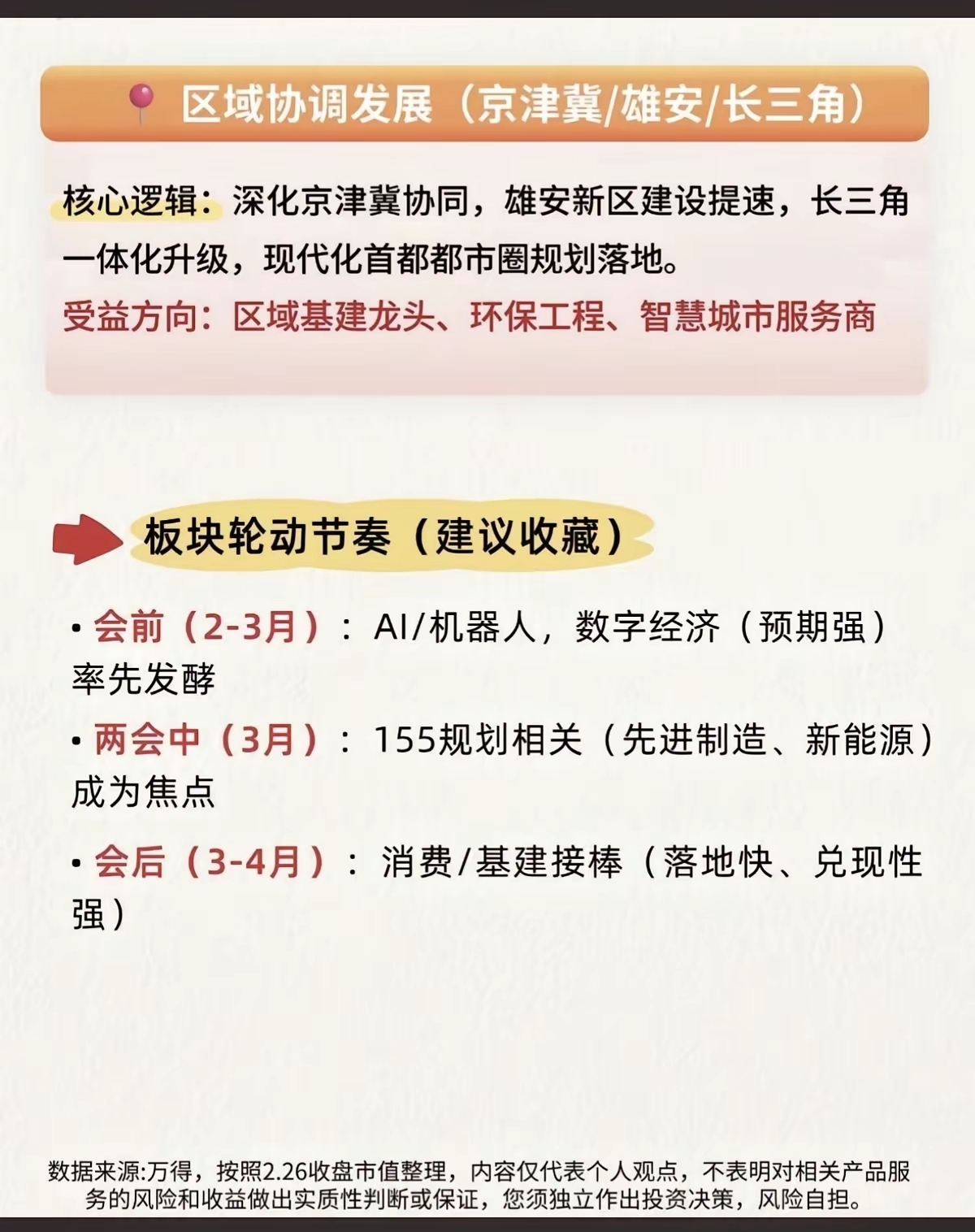 区域协调发展（京津冀/雄安/长三角）

核心逻辑：深化京津冀协同，雄安新区建设提速，长三角一体化升级，现代化首都都市圈规划落地。

受益方向：区域基建龙头、环保工程、智慧城市服务商

板块轮动节奏（建议收藏）

• 会前（2-3月）：AI/机器人，数字经济（预期强）率先发酵

• 两会中（3月）：155规划相关（先进制造、新能源）成为焦点

• 会后（3-4月）：消费/基建接棒（落地快、兑现性强）

数据来源:万得，按照2.26收盘市值整理，内容仅代表个人观点，不表明对相关产品服务的风险和收益做出实质性判断或保证，您须独立作出投资决策，风险自担。